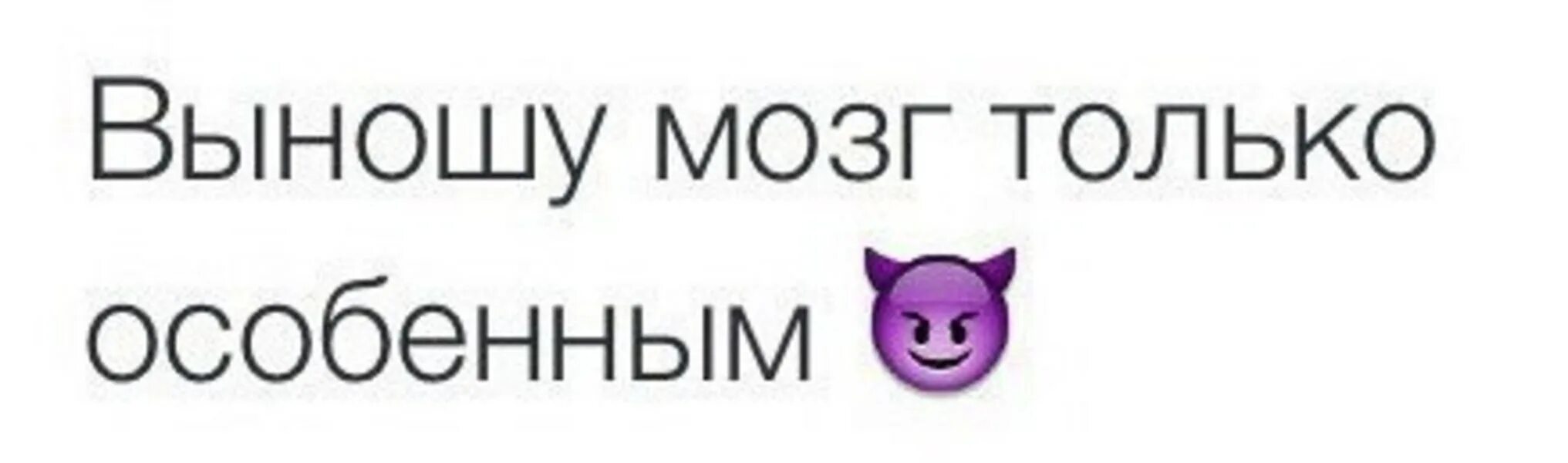 Выношу мозг только особенным 😈